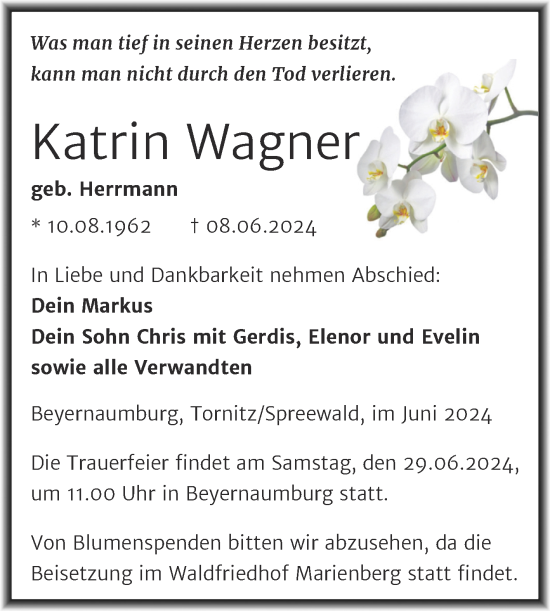 Was man tief in seinen Herzen besitzt, kann man nicht durch den Tod verlieren.

Katrin Wagner

geb. Herrmann

* 10.08.1962 † 08.06.2024

In Liebe und Dankbarkeit nehmen Abschied:
Dein Markus
Dein Sohn Chris mit Gerdis, Elenor und Evelin
sowie alle Verwandten

Beyernaumburg, Tornitz/Spreewald, im Juni 2024

Die Trauerfeier findet am Samstag, den 29.06.2024, um 11.00 Uhr in Beyernaumburg statt.

Von Blumenspenden bitten wir abzusehen, da die Beisetzung im Waldfriedhof Marienberg statt findet.